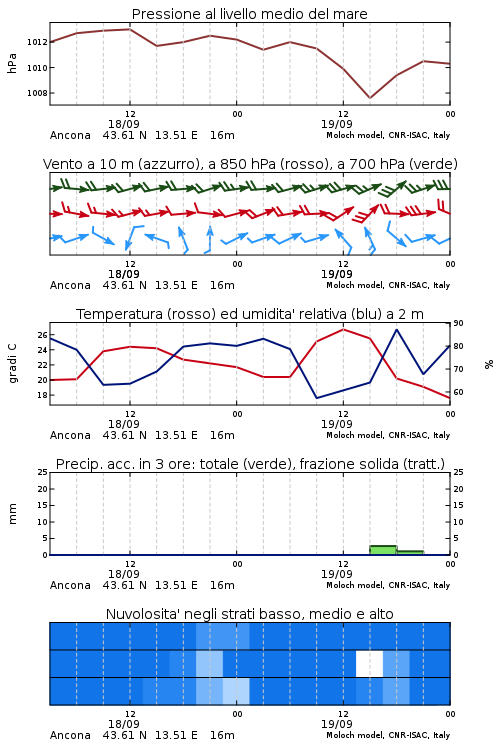 Pressione al livello medio del mare

hPa

1012
1010
1008

12
18/09
00
12
19/09
00

Ancona 43.61 N 13.51 E 16m
Moloch model, CNR-ISAC, Italy

Vento a 10 m (azzurro), a 850 hPa (rosso), a 700 hPa (verde)

12
18/09
00
12
19/09
00

Ancona 43.61 N 13.51 E 16m
Moloch model, CNR-ISAC, Italy

Temperatura (rosso) ed umidita' relativa (blu) a 2 m

gradi C

26
24
22
20
18

90
80
70
60

%

12
18/09
00
12
19/09
00

Ancona 43.61 N 13.51 E 16m
Moloch model, CNR-ISAC, Italy

Precip. acc. in 3 ore: totale (verde), frazione solida (tratt.)

mm

25
20
15
10
5
0

25
20
15
10
5
0

12
18/09
00
12
19/09
00

Ancona 43.61 N 13.51 E 16m
Moloch model, CNR-ISAC, Italy

Nuvolosita' negli strati basso, medio e alto

12
18/09
00
12
19/09
00

Ancona 43.61 N 13.51 E 16m
Moloch model, CNR-ISAC, Italy